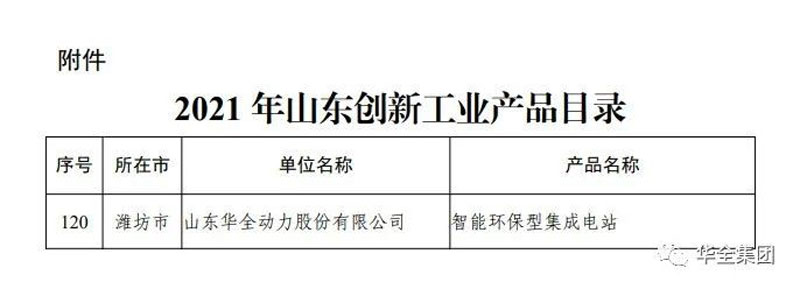 附件

2021 年山东创新工业产品目录

| 序号 | 所在市 | 单位名称 | 产品名称 |
|---|---|---|---|
| 120 | 潍坊市 | 山东华全动力股份有限公司 | 智能环保型集成电站 |

华全集团